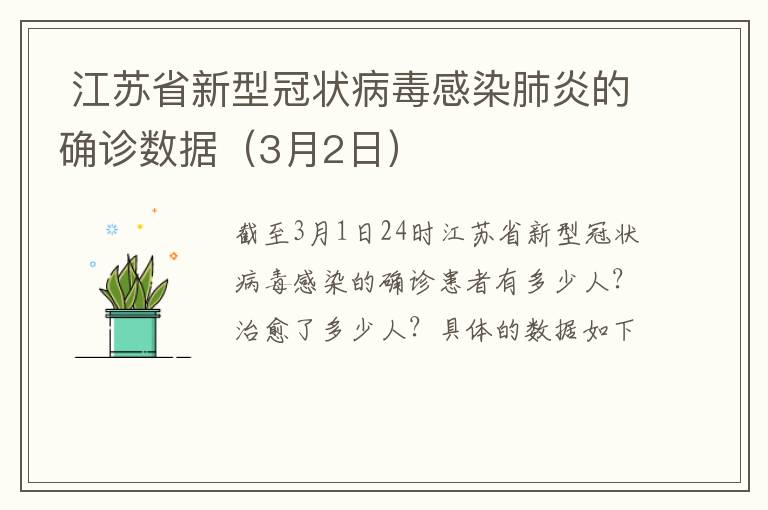 江苏省新型冠状病毒感染肺炎的确诊数据（3月2日）

截至3月1日24时江苏省新型冠状病毒感染的确诊患者有多少人？治愈了多少人？具体的数据如下